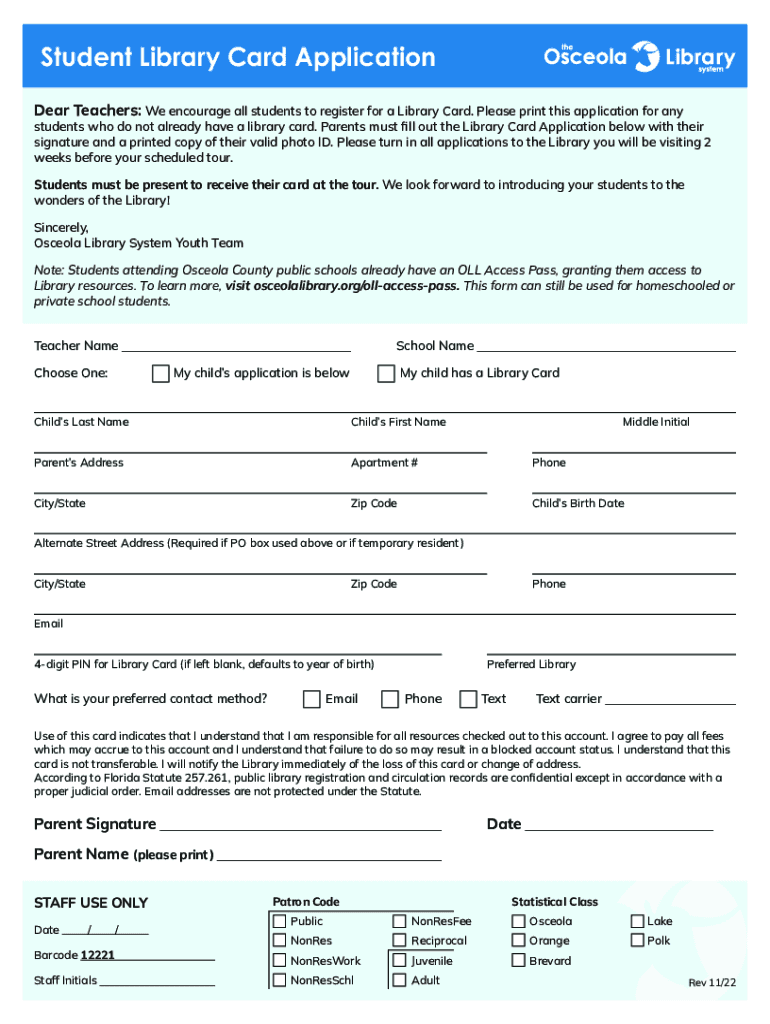 Student Library Card Application

the Osceola Library system

Dear Teachers: We encourage all students to register for a Library Card. Please print this application for any students who do not already have a library card. Parents must fill out the Library Card Application below with their signature and a printed copy of their valid photo ID. Please turn in all applications to the Library you will be visiting 2 weeks before your scheduled tour.

Students must be present to receive their card at the tour. We look forward to introducing your students to the wonders of the Library!

Sincerely,
Osceola Library System Youth Team

Note: Students attending Osceola County public schools already have an OLL Access Pass, granting them access to Library resources. To learn more, visit osceolalibrary.org/oll-access-pass. This form can still be used for homeschooled or private school students.

Teacher Name
School Name
Choose One: My child's application is below My child has a Library Card

Child's Last Name
Child's First Name
Middle Initial
Parent's Address
Apartment #
Phone
City/State
Zip Code
Child's Birth Date
Alternate Street Address (Required if PO box used above or if temporary resident)
City/State
Zip Code
Phone
Email
4-digit PIN for Library Card (if left blank, defaults to year of birth)
Preferred Library
What is your preferred contact method? Email Phone Text Text carrier

Use of this card indicates that I understand that I am responsible for all resources checked out to this account. I agree to pay all fees which may accrue to this account and I understand that failure to do so may result in a blocked account status. I understand that this card is not transferable. I will notify the Library immediately of the loss of this card or change of address.
According to Florida Statute 257.261, public library registration and circulation records are confidential except in accordance with a proper judicial order. Email addresses are not protected under the Statute.

Parent Signature
Date
Parent Name (please print)

STAFF USE ONLY
Date / /
Barcode 12221
Staff Initials

Patron Code
Public
NonRes
NonResWork
NonResSchl
NonResFee
Reciprocal
Juvenile
Adult

Statistical Class
Osceola
Orange
Brevard
Lake
Polk

Rev 11/22